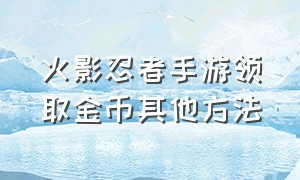 火影忍者手游领取金币其他方法